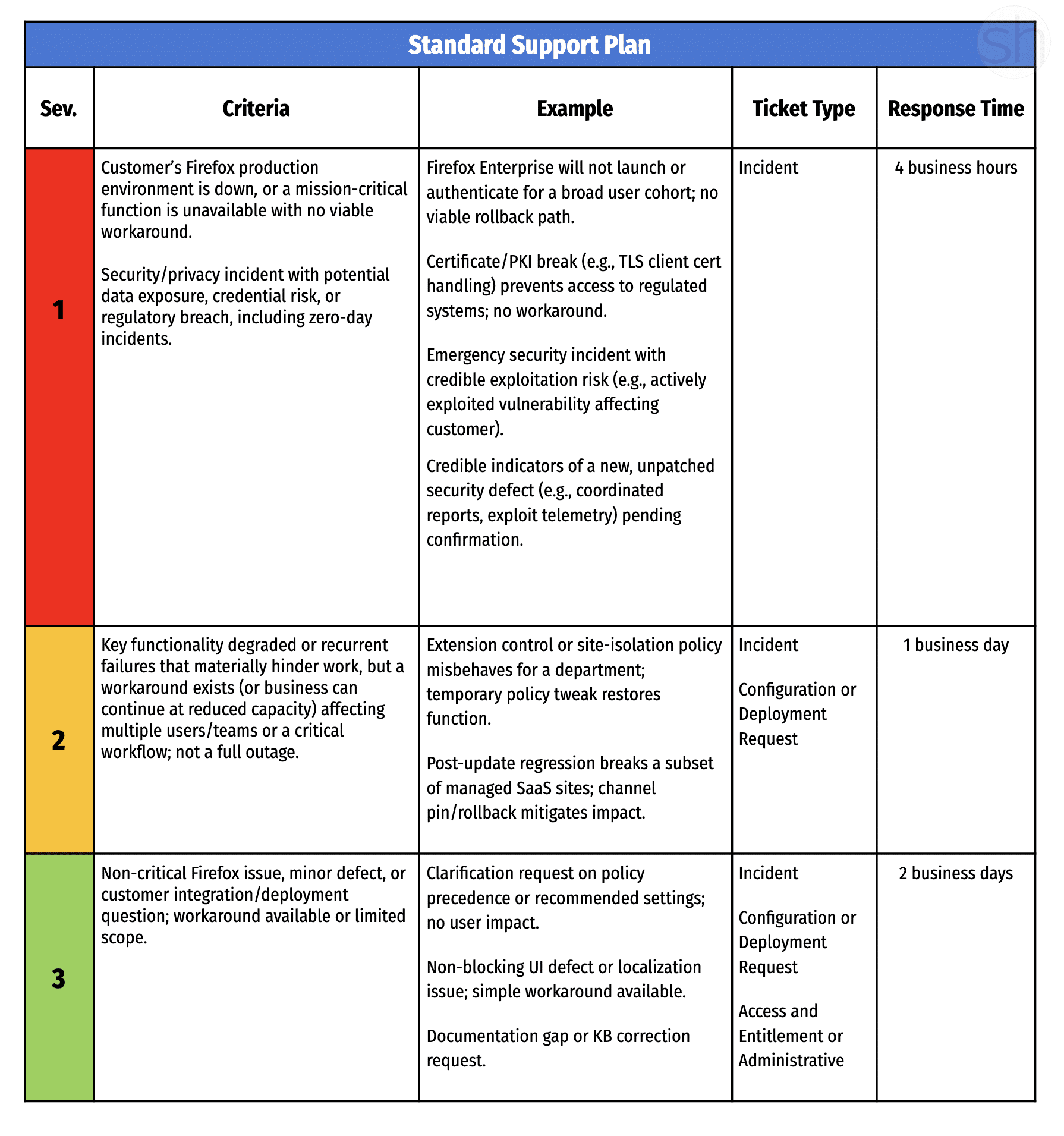 Standard Support Plan

| Sev. | Criteria | Example | Ticket Type | Response Time |
|---|---|---|---|---|
| 1 | Customer's Firefox production environment is down, or a mission-critical function is unavailable with no viable workaround.<br><br>Security/privacy incident with potential data exposure, credential risk, or regulatory breach, including zero-day incidents. | Firefox Enterprise will not launch or authenticate for a broad user cohort; no viable rollback path.<br><br>Certificate/PKI break (e.g., TLS client cert handling) prevents access to regulated systems; no workaround.<br><br>Emergency security incident with credible exploitation risk (e.g., actively exploited vulnerability affecting customer).<br><br>Credible indicators of a new, unpatched security defect (e.g., coordinated reports, exploit telemetry) pending confirmation. | Incident | 4 business hours |
| 2 | Key functionality degraded or recurrent failures that materially hinder work, but a workaround exists (or business can continue at reduced capacity) affecting multiple users/teams or a critical workflow; not a full outage. | Extension control or site-isolation policy misbehaves for a department; temporary policy tweak restores function.<br><br>Post-update regression breaks a subset of managed SaaS sites; channel pin/rollback mitigates impact. | Incident<br><br>Configuration or Deployment Request | 1 business day |
| 3 | Non-critical Firefox issue, minor defect, or customer integration/deployment question; workaround available or limited scope. | Clarification request on policy precedence or recommended settings; no user impact.<br><br>Non-blocking UI defect or localization issue; simple workaround available.<br><br>Documentation gap or KB correction request. | Incident<br><br>Configuration or Deployment Request<br><br>Access and Entitlement or Administrative | 2 business days |